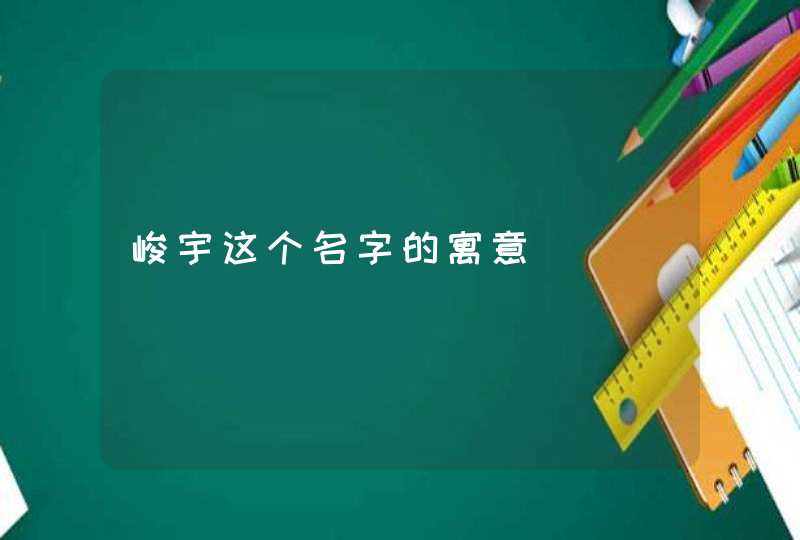 峻宇这个名字的寓意